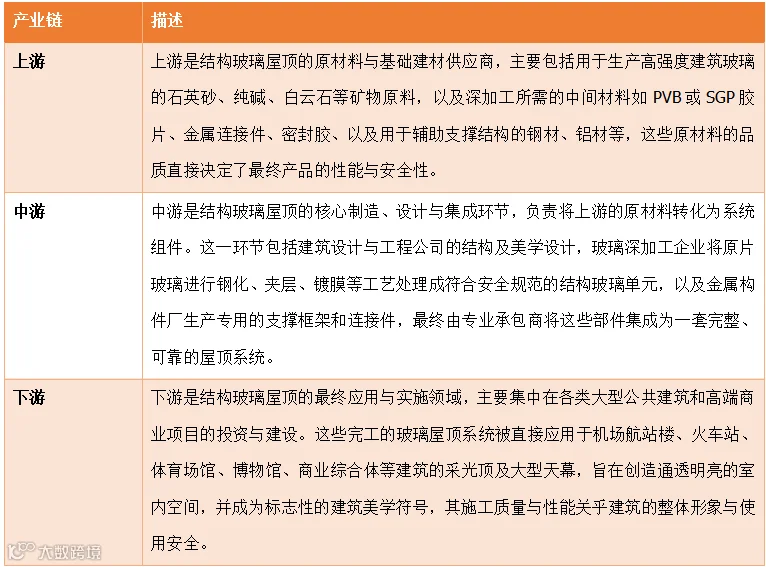 | 产业链 | 描述 |
|---|---|
| 上游 | 上游是结构玻璃屋顶的原材料与基础建材供应商，主要包括用于生产高强度建筑玻璃的石英砂、纯碱、白云石等矿物原料，以及深加工所需的中间材料如 PVB 或 SGP 胶片、金属连接件、密封胶、以及用于辅助支撑结构的钢材、铝材等，这些原材料的品质直接决定了最终产品的性能与安全性。 |
| 中游 | 中游是结构玻璃屋顶的核心制造、设计与集成环节，负责将上游的原材料转化为系统组件。这一环节包括建筑设计与工程公司的结构及美学设计，玻璃深加工企业将原片玻璃进行钢化、夹层、镀膜等工艺处理成符合安全规范的结构玻璃单元，以及金属构件厂生产专用的支撑框架和连接件，最终由专业承包商将这些部件集成为一套完整、可靠的屋顶系统。 |
| 下游 | 下游是结构玻璃屋顶的最终应用与实施领域，主要集中在各类大型公共建筑和高端商业项目的投资与建设。这些完工的玻璃屋顶系统被直接应用于机场航站楼、火车站、体育场馆、博物馆、商业综合体等建筑的采光顶及大型天幕，旨在创造通透明亮的室内空间，并成为标志性的建筑美学符号，其施工质量与性能关乎建筑的整体形象与使用安全。 |

大数跨境